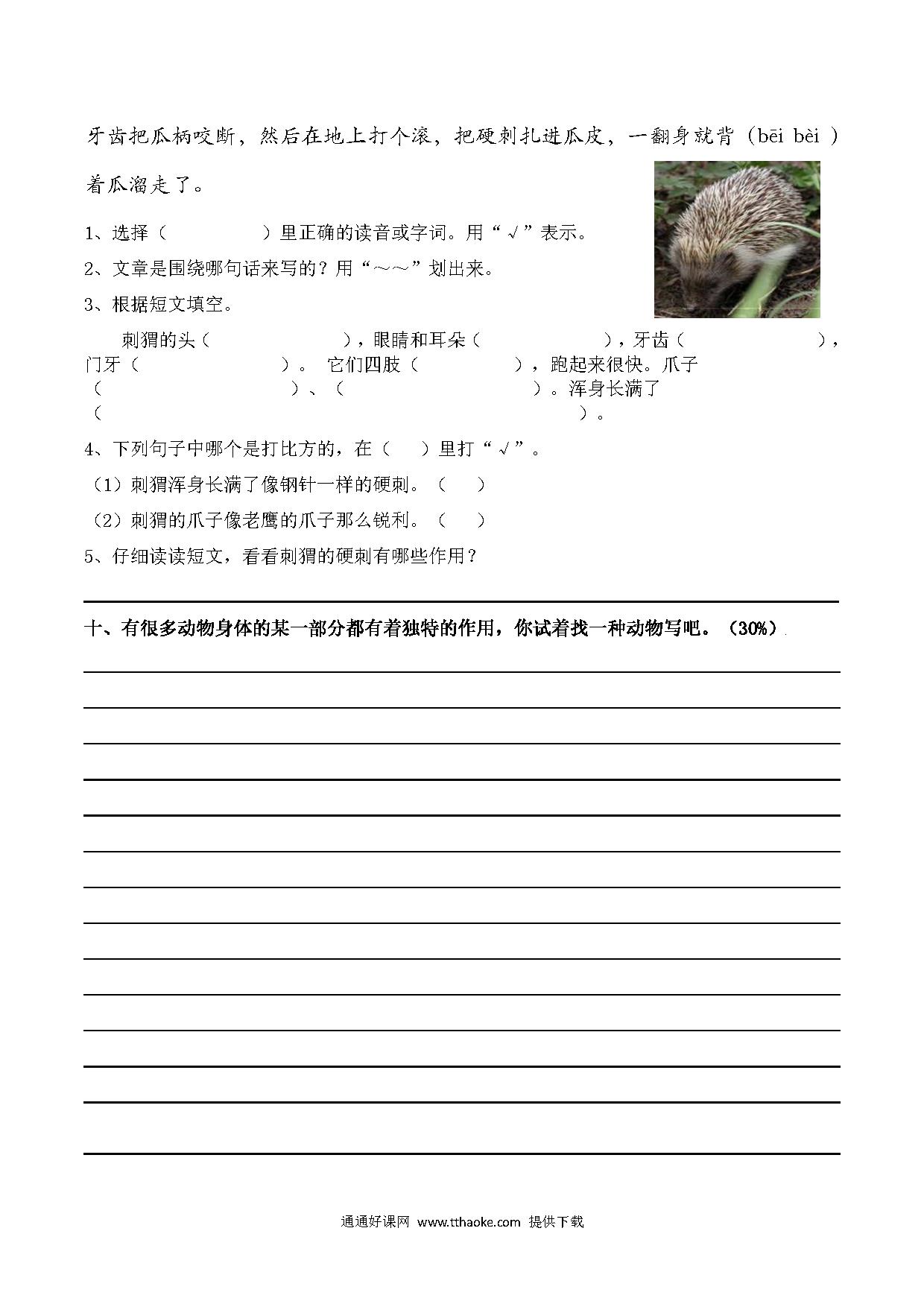 牙齿把瓜柄咬断，然后在地上打个滚，把硬刺扎进瓜皮，一翻身就背（bēi bèi ）着瓜溜走了。

1、选择（　　　　）里正确的读音或字词。用“√”表示。

2、文章是围绕哪句话来写的？用“～～”划出来。

3、根据短文填空。

刺猬的头（　　　　　），眼睛和耳朵（　　　　　），牙齿（　　　　　），门牙（　　　　　）。 它们四肢（　　　　），跑起来很快。爪子（　　　　　　　）、（　　　　　　　）。浑身长满了（　　　　　　　　　　　　　　）。

4、下列句子中哪个是打比方的，在（　）里打“√”。

（1）刺猬浑身长满了像钢针一样的硬刺。（　）

（2）刺猬的爪子像老鹰的爪子那么锐利。（　）

5、仔细读读短文，看看刺猬的硬刺有哪些作用？

十、有很多动物身体的某一部分都有着独特的作用，你试着找一种动物写吧。（30%）

通通好课网 www.tthaoke.com 提供下载